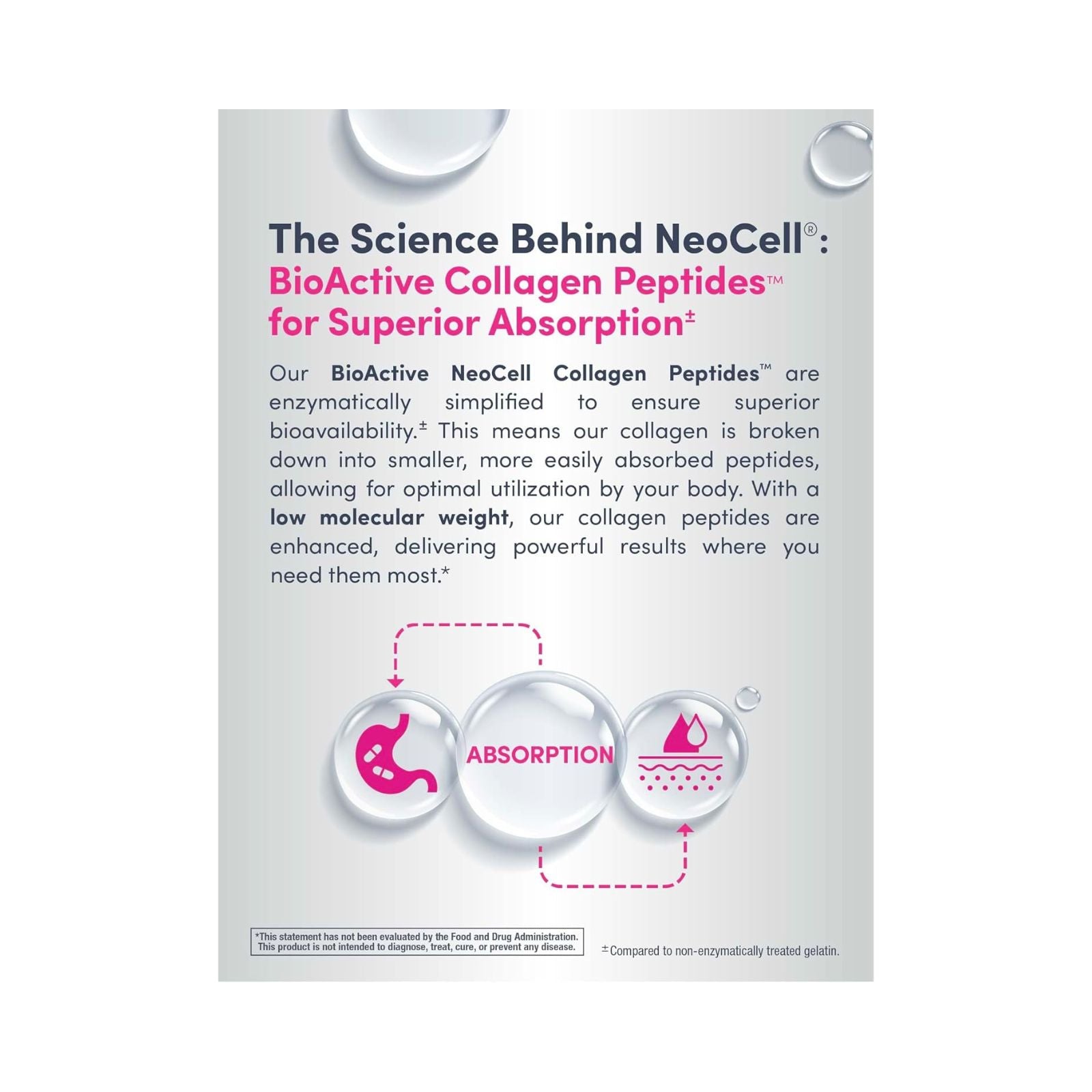 The Science Behind NeoCell®:
BioActive Collagen Peptides™
for Superior Absorption$^{±}$

Our BioActive NeoCell Collagen Peptides™ are enzymatically simplified to ensure superior bioavailability.$^{±}$ This means our collagen is broken down into smaller, more easily absorbed peptides, allowing for optimal utilization by your body. With a low molecular weight, our collagen peptides are enhanced, delivering powerful results where you need them most.*

ABSORPTION

*This statement has not been evaluated by the Food and Drug Administration. This product is not intended to diagnose, treat, cure, or prevent any disease.

$^{±}$Compared to non-enzymatically treated gelatin.